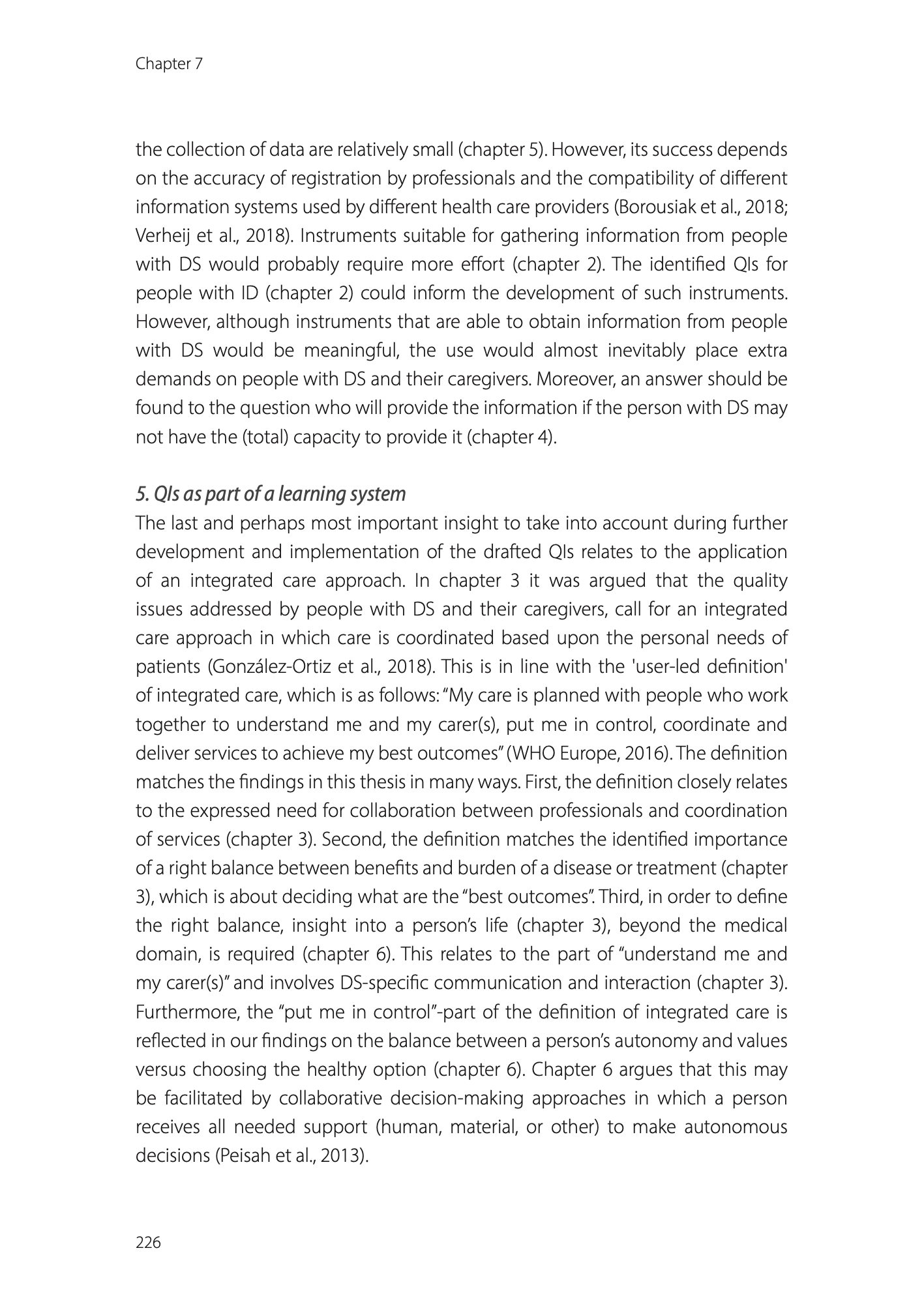 Chapter 7

the collection of data are relatively small (chapter 5). However, its success depends on the accuracy of registration by professionals and the compatibility of different information systems used by different health care providers (Borousiak et al., 2018; Verheij et al., 2018). Instruments suitable for gathering information from people with DS would probably require more effort (chapter 2). The identified QIs for people with ID (chapter 2) could inform the development of such instruments. However, although instruments that are able to obtain information from people with DS would be meaningful, the use would almost inevitably place extra demands on people with DS and their caregivers. Moreover, an answer should be found to the question who will provide the information if the person with DS may not have the (total) capacity to provide it (chapter 4).

5. QIs as part of a learning system

The last and perhaps most important insight to take into account during further development and implementation of the drafted QIs relates to the application of an integrated care approach. In chapter 3 it was argued that the quality issues addressed by people with DS and their caregivers, call for an integrated care approach in which care is coordinated based upon the personal needs of patients (González-Ortiz et al., 2018). This is in line with the 'user-led definition' of integrated care, which is as follows: “My care is planned with people who work together to understand me and my carer(s), put me in control, coordinate and deliver services to achieve my best outcomes” (WHO Europe, 2016). The definition matches the findings in this thesis in many ways. First, the definition closely relates to the expressed need for collaboration between professionals and coordination of services (chapter 3). Second, the definition matches the identified importance of a right balance between benefits and burden of a disease or treatment (chapter 3), which is about deciding what are the “best outcomes”. Third, in order to define the right balance, insight into a person’s life (chapter 3), beyond the medical domain, is required (chapter 6). This relates to the part of “understand me and my carer(s)” and involves DS-specific communication and interaction (chapter 3). Furthermore, the “put me in control”-part of the definition of integrated care is reflected in our findings on the balance between a person’s autonomy and values versus choosing the healthy option (chapter 6). Chapter 6 argues that this may be facilitated by collaborative decision-making approaches in which a person receives all needed support (human, material, or other) to make autonomous decisions (Peisah et al., 2013).

226